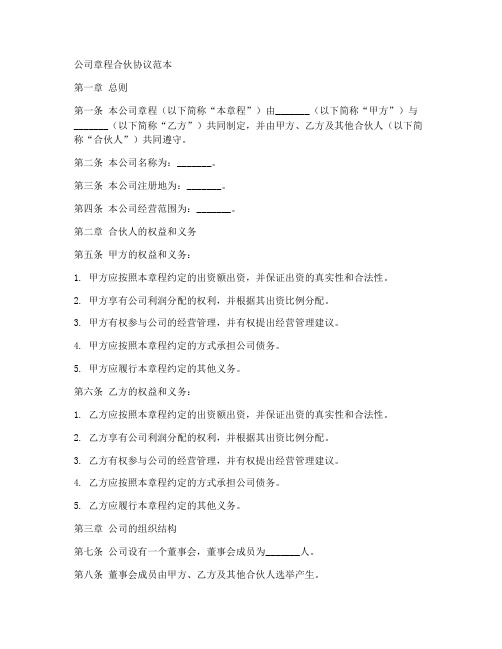 公司章程合伙协议范本

第一章 总则

第一条 本公司章程（以下简称“本章程”）由_______（以下简称“甲方”）与_______（以下简称“乙方”）共同制定，并由甲方、乙方及其他合伙人（以下简称“合伙人”）共同遵守。

第二条 本公司名称为：_______。

第三条 本公司注册地为：_______。

第四条 本公司经营范围为：_______。

第二章 合伙人的权益和义务

第五条 甲方的权益和义务：

1. 甲方应按照本章程约定的出资额出资，并保证出资的真实性和合法性。

2. 甲方享有公司利润分配的权利，并根据其出资比例分配。

3. 甲方有权参与公司的经营管理，并有权提出经营管理建议。

4. 甲方应按照本章程约定的方式承担公司债务。

5. 甲方应履行本章程约定的其他义务。

第六条 乙方的权益和义务：

1. 乙方应按照本章程约定的出资额出资，并保证出资的真实性和合法性。

2. 乙方享有公司利润分配的权利，并根据其出资比例分配。

3. 乙方有权参与公司的经营管理，并有权提出经营管理建议。

4. 乙方应按照本章程约定的方式承担公司债务。

5. 乙方应履行本章程约定的其他义务。

第三章 公司的组织结构

第七条 公司设有一个董事会，董事会成员为_______人。

第八条 董事会成员由甲方、乙方及其他合伙人选举产生。